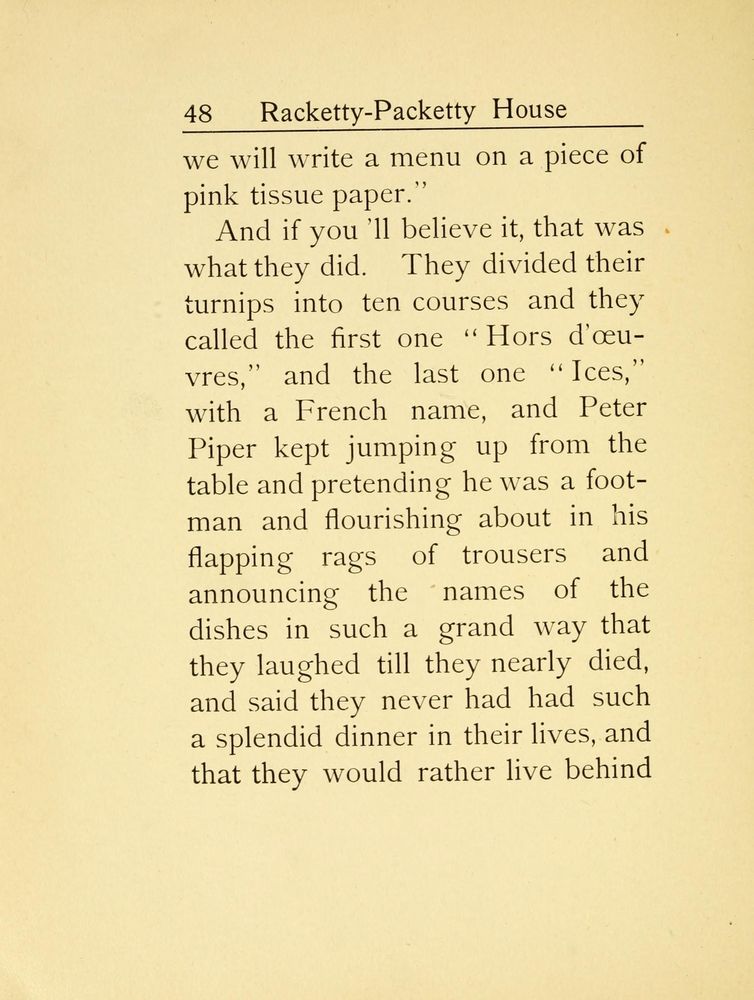 48 Racketty-Packetty House

we will write a menu on a piece of pink tissue paper."

And if you 'll believe it, that was what they did. They divided their turnips into ten courses and they called the first one "Hors d'œuvres," and the last one "Ices," with a French name, and Peter Piper kept jumping up from the table and pretending he was a footman and flourishing about in his flapping rags of trousers and announcing the names of the dishes in such a grand way that they laughed till they nearly died, and said they never had had such a splendid dinner in their lives, and that they would rather live behind